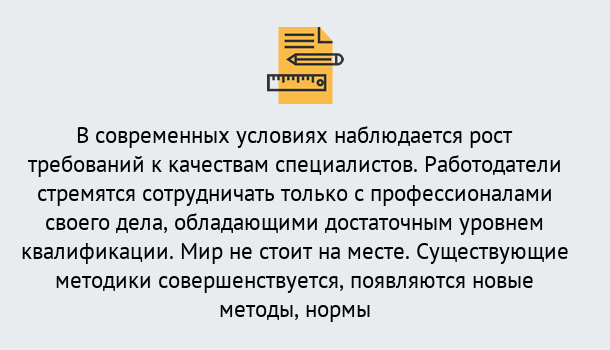 В современных условиях наблюдается рост требований к качествам специалистов. Работодатели стремятся сотрудничать только с профессионалами своего дела, обладающими достаточным уровнем квалификации. Мир не стоит на месте. Существующие методики совершенствуется, появляются новые методы, нормы